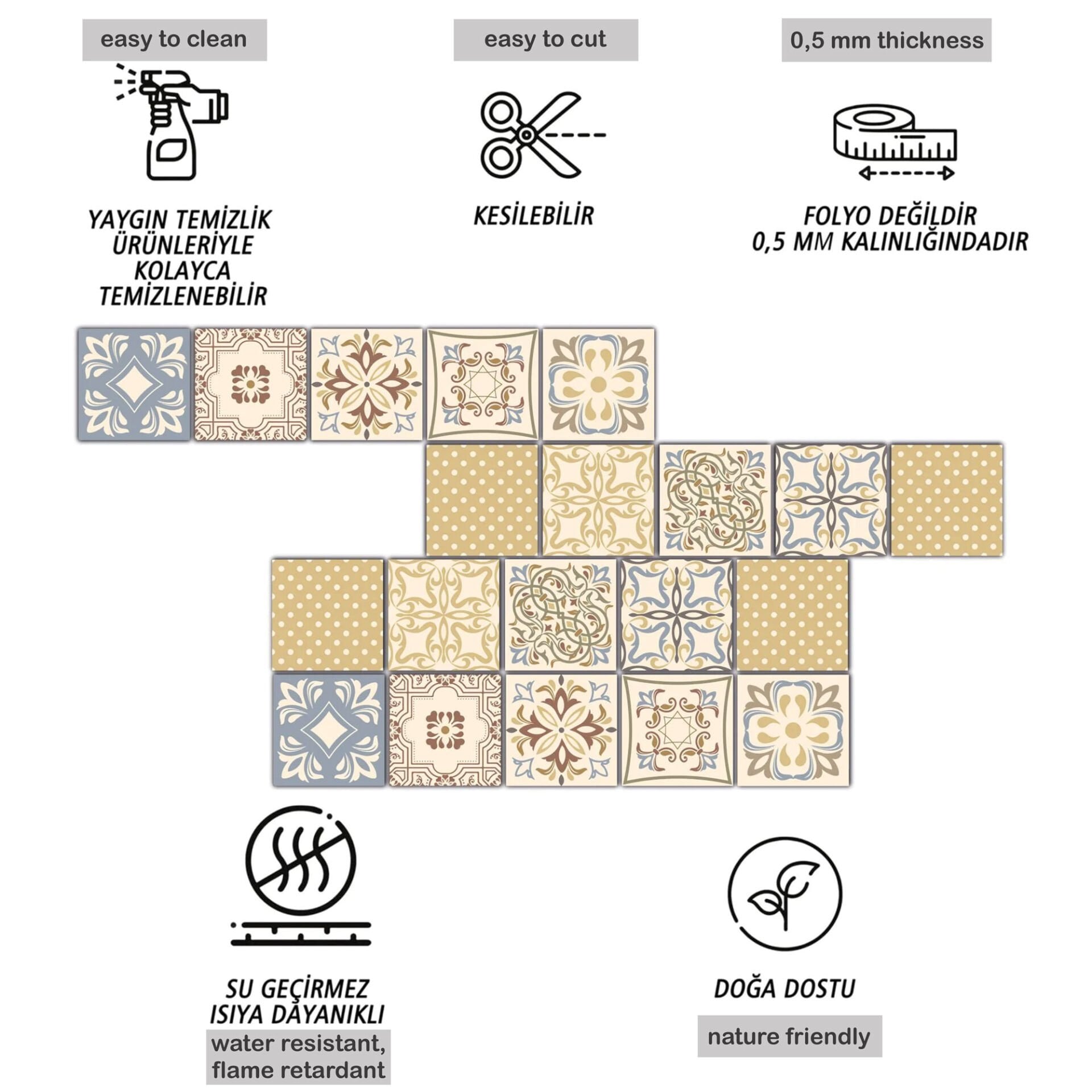 easy to clean

YAYGIN TEMİZLİK ÜRÜNLERİYLE KOLAYCA TEMİZLENEBİLİR

easy to cut

KESİLEBİLİR

0,5 mm thickness

FOLYO DEĞİLDİR 0,5 MM KALINLIĞINDADIR

SU GEÇİRMEZ ISIYA DAYANIKLI

water resistant, flame retardant

DOĞA DOSTU

nature friendly